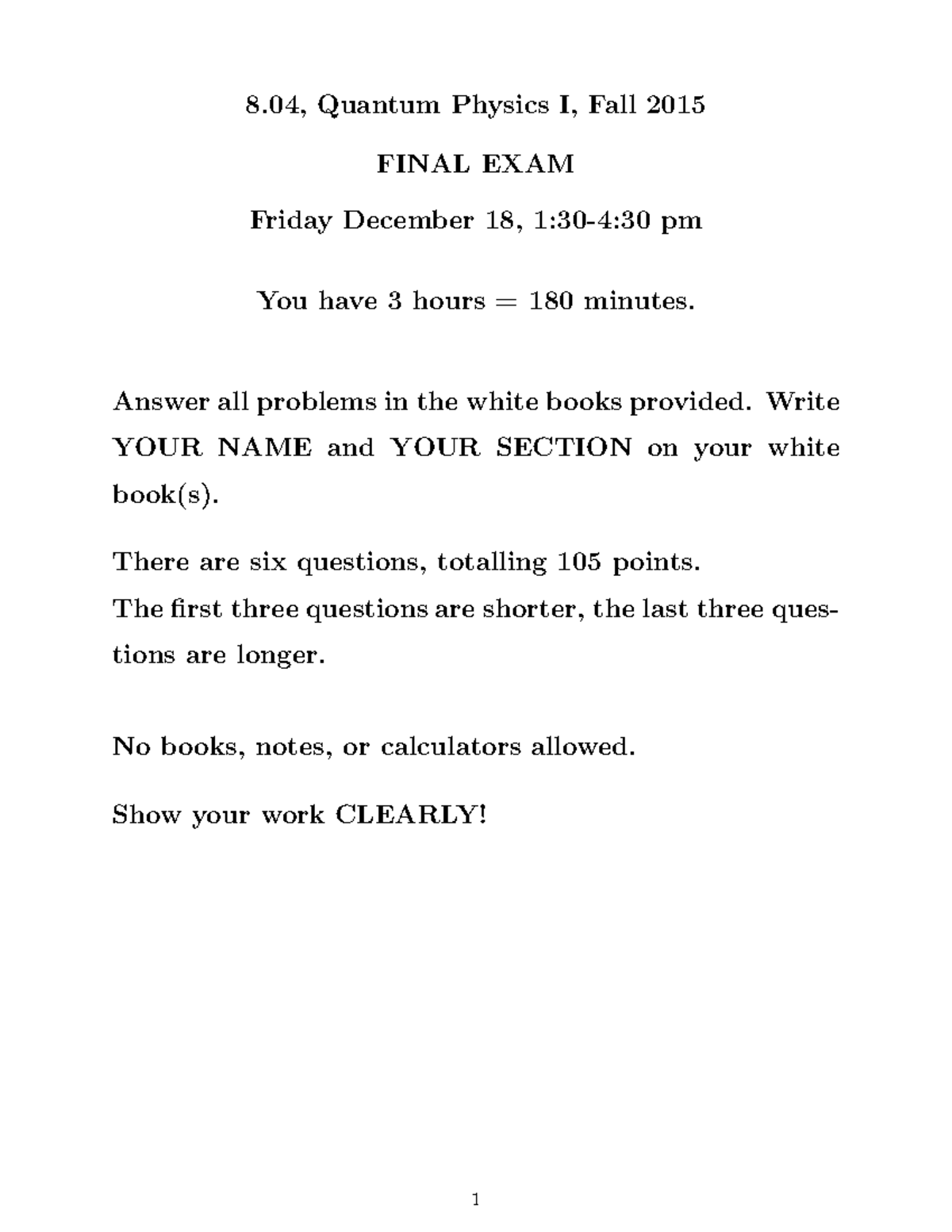 8.04, Quantum Physics I, Fall 2015

FINAL EXAM

Friday December 18, 1:30-4:30 pm

You have 3 hours = 180 minutes.

Answer all problems in the white books provided. Write YOUR NAME and YOUR SECTION on your white book(s).

There are six questions, totalling 105 points.
The first three questions are shorter, the last three questions are longer.

No books, notes, or calculators allowed.

Show your work CLEARLY!

1